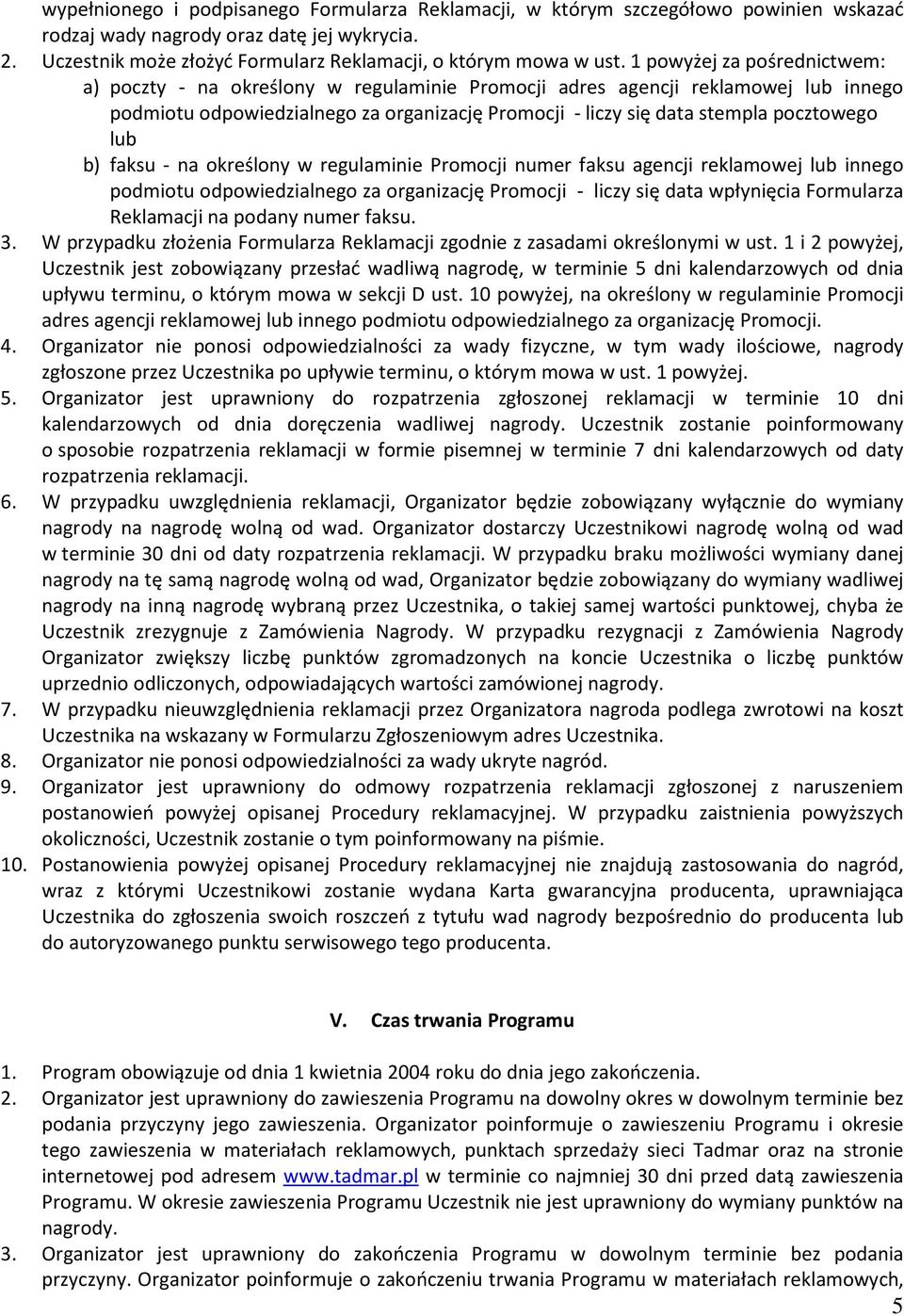 wypełnionego i podpisanego Formularza Reklamacji, w którym szczegółowo powinien wskazać rodzaj wady nagrody oraz datę jej wykrycia.
2. Uczestnik może złożyć Formularz Reklamacji, o którym mowa w ust. 1 powyżej za pośrednictwem:
a) poczty - na określony w regulaminie Promocji adres agencji reklamowej lub innego podmiotu odpowiedzialnego za organizację Promocji - liczy się data stempla pocztowego lub
b) faksu - na określony w regulaminie Promocji numer faksu agencji reklamowej lub innego podmiotu odpowiedzialnego za organizację Promocji - liczy się data wpłynięcia Formularza Reklamacji na podany numer faksu.
3. W przypadku złożenia Formularza Reklamacji zgodnie z zasadami określonymi w ust. 1 i 2 powyżej, Uczestnik jest zobowiązany przesłać wadliwą nagrodę, w terminie 5 dni kalendarzowych od dnia upływu terminu, o którym mowa w sekcji D ust. 10 powyżej, na określony w regulaminie Promocji adres agencji reklamowej lub innego podmiotu odpowiedzialnego za organizację Promocji.
4. Organizator nie ponosi odpowiedzialności za wady fizyczne, w tym wady ilościowe, nagrody zgłoszone przez Uczestnika po upływie terminu, o którym mowa w ust. 1 powyżej.
5. Organizator jest uprawniony do rozpatrzenia zgłoszonej reklamacji w terminie 10 dni kalendarzowych od dnia doręczenia wadliwej nagrody. Uczestnik zostanie poinformowany o sposobie rozpatrzenia reklamacji w formie pisemnej w terminie 7 dni kalendarzowych od daty rozpatrzenia reklamacji.
6. W przypadku uwzględnienia reklamacji, Organizator będzie zobowiązany wyłącznie do wymiany nagrody na nagrodę wolną od wad. Organizator dostarczy Uczestnikowi nagrodę wolną od wad w terminie 30 dni od daty rozpatrzenia reklamacji. W przypadku braku możliwości wymiany danej nagrody na tę samą nagrodę wolną od wad, Organizator będzie zobowiązany do wymiany wadliwej nagrody na inną nagrodę wybraną przez Uczestnika, o takiej samej wartości punktowej, chyba że Uczestnik zrezygnuje z Zamówienia Nagrody. W przypadku rezygnacji z Zamówienia Nagrody Organizator zwiększy liczbę punktów zgromadzonych na koncie Uczestnika o liczbę punktów uprzednio odliczonych, odpowiadających wartości zamówionej nagrody.
7. W przypadku nieuwzględnienia reklamacji przez Organizatora nagroda podlega zwrotowi na koszt Uczestnika na wskazany w Formularzu Zgłoszeniowym adres Uczestnika.
8. Organizator nie ponosi odpowiedzialności za wady ukryte nagród.
9. Organizator jest uprawniony do odmowy rozpatrzenia reklamacji zgłoszonej z naruszeniem postanowień powyżej opisanej Procedury reklamacyjnej. W przypadku zaistnienia powyższych okoliczności, Uczestnik zostanie o tym poinformowany na piśmie.
10. Postanowienia powyżej opisanej Procedury reklamacyjnej nie znajdują zastosowania do nagród, wraz z którymi Uczestnikowi zostanie wydana Karta gwarancyjna producenta, uprawniająca Uczestnika do zgłoszenia swoich roszczeń z tytułu wad nagrody bezpośrednio do producenta lub do autoryzowanego punktu serwisowego tego producenta.

V. Czas trwania Programu

1. Program obowiązuje od dnia 1 kwietnia 2004 roku do dnia jego zakończenia.
2. Organizator jest uprawniony do zawieszenia Programu na dowolny okres w dowolnym terminie bez podania przyczyny jego zawieszenia. Organizator poinformuje o zawieszeniu Programu i okresie tego zawieszenia w materiałach reklamowych, punktach sprzedaży sieci Tadmar oraz na stronie internetowej pod adresem www.tadmar.pl w terminie co najmniej 30 dni przed datą zawieszenia Programu. W okresie zawieszenia Programu Uczestnik nie jest uprawniony do wymiany punktów na nagrody.
3. Organizator jest uprawniony do zakończenia Programu w dowolnym terminie bez podania przyczyny. Organizator poinformuje o zakończeniu trwania Programu w materiałach reklamowych,
5